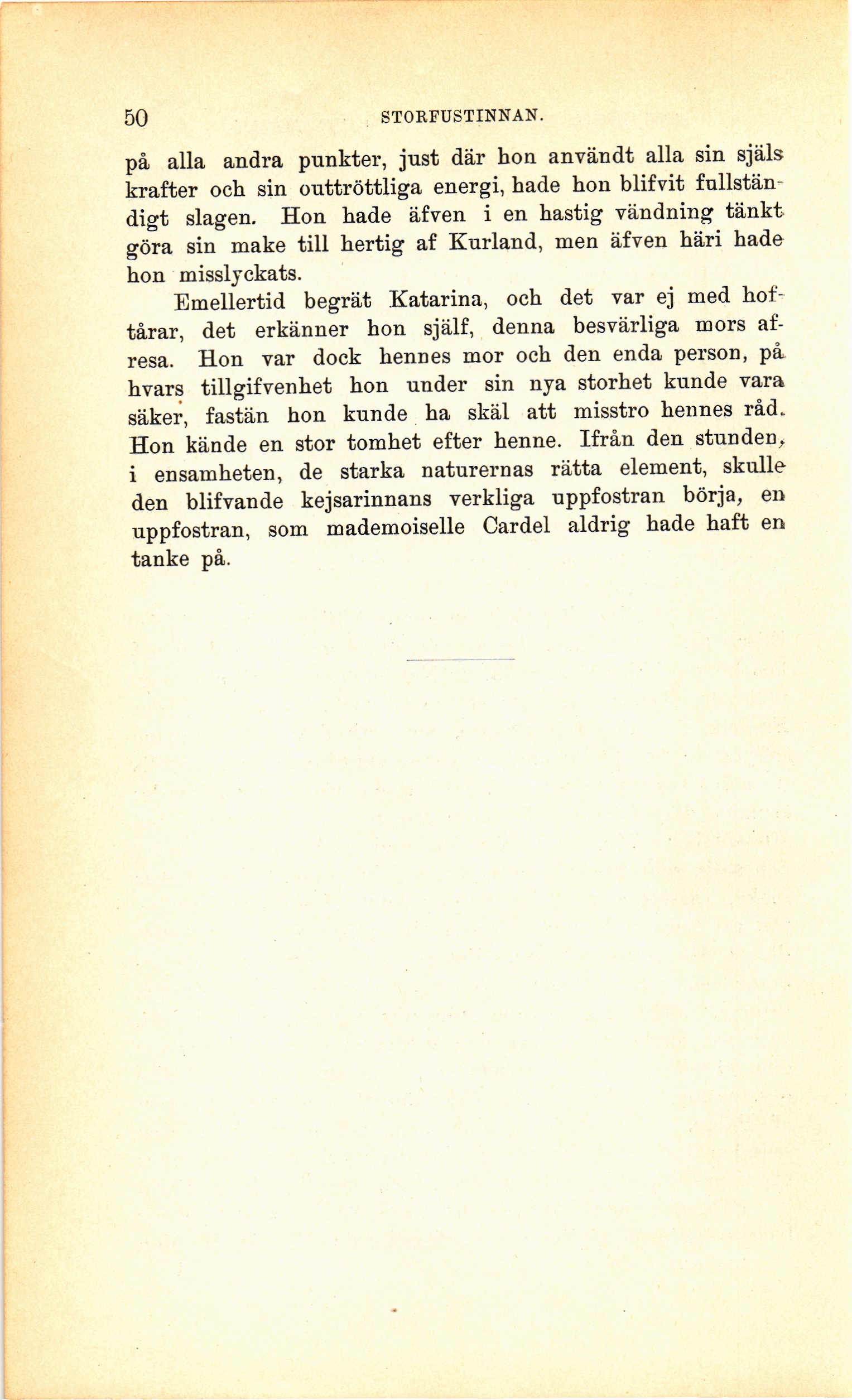 50 STORFUSTINNAN.

på alla andra punkter, just där hon användt alla sin själs krafter och sin outtröttliga energi, hade hon blifvit fullständigt slagen. Hon hade äfven i en hastig vändning tänkt göra sin make till hertig af Kurland, men äfven häri hade hon misslyckats.

Emellertid begrät Katarina, och det var ej med hoftårar, det erkänner hon själf, denna besvärliga mors afresa. Hon var dock hennes mor och den enda person, på hvars tillgifvenhet hon under sin nya storhet kunde vara säker, fastän hon kunde ha skäl att misstro hennes råd. Hon kände en stor tomhet efter henne. Ifrån den stunden, i ensamheten, de starka naturernas rätta element, skulle den blifvande kejsarinnans verkliga uppfostran börja, en uppfostran, som mademoiselle Cardel aldrig hade haft en tanke på.